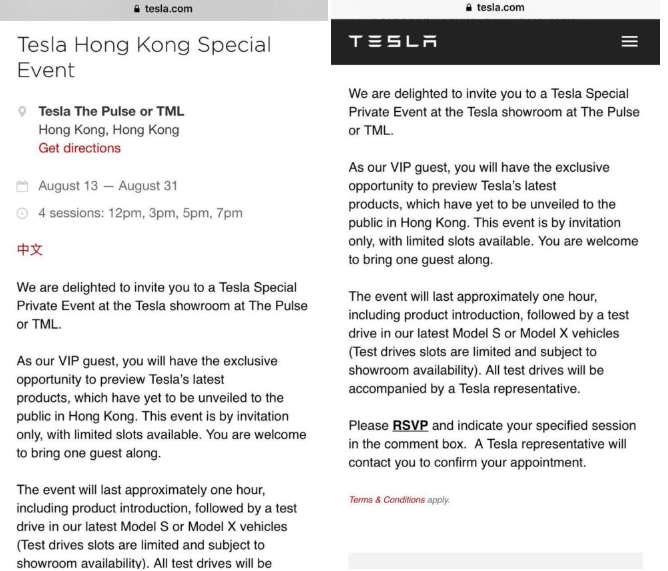 tesla.com

Tesla Hong Kong Special Event

Tesla The Pulse or TML
Hong Kong, Hong Kong
Get directions

August 13 — August 31

4 sessions: 12pm, 3pm, 5pm, 7pm

中文

We are delighted to invite you to a Tesla Special Private Event at the Tesla showroom at The Pulse or TML.

As our VIP guest, you will have the exclusive opportunity to preview Tesla's latest products, which have yet to be unveiled to the public in Hong Kong. This event is by invitation only, with limited slots available. You are welcome to bring one guest along.

The event will last approximately one hour, including product introduction, followed by a test drive in our latest Model S or Model X vehicles (Test drives slots are limited and subject to showroom availability). All test drives will be

tesla.com

TESLA

We are delighted to invite you to a Tesla Special Private Event at the Tesla showroom at The Pulse or TML.

As our VIP guest, you will have the exclusive opportunity to preview Tesla's latest products, which have yet to be unveiled to the public in Hong Kong. This event is by invitation only, with limited slots available. You are welcome to bring one guest along.

The event will last approximately one hour, including product introduction, followed by a test drive in our latest Model S or Model X vehicles (Test drives slots are limited and subject to showroom availability). All test drives will be accompanied by a Tesla representative.

Please RSVP and indicate your specified session in the comment box. A Tesla representative will contact you to confirm your appointment.

Terms & Conditions apply.